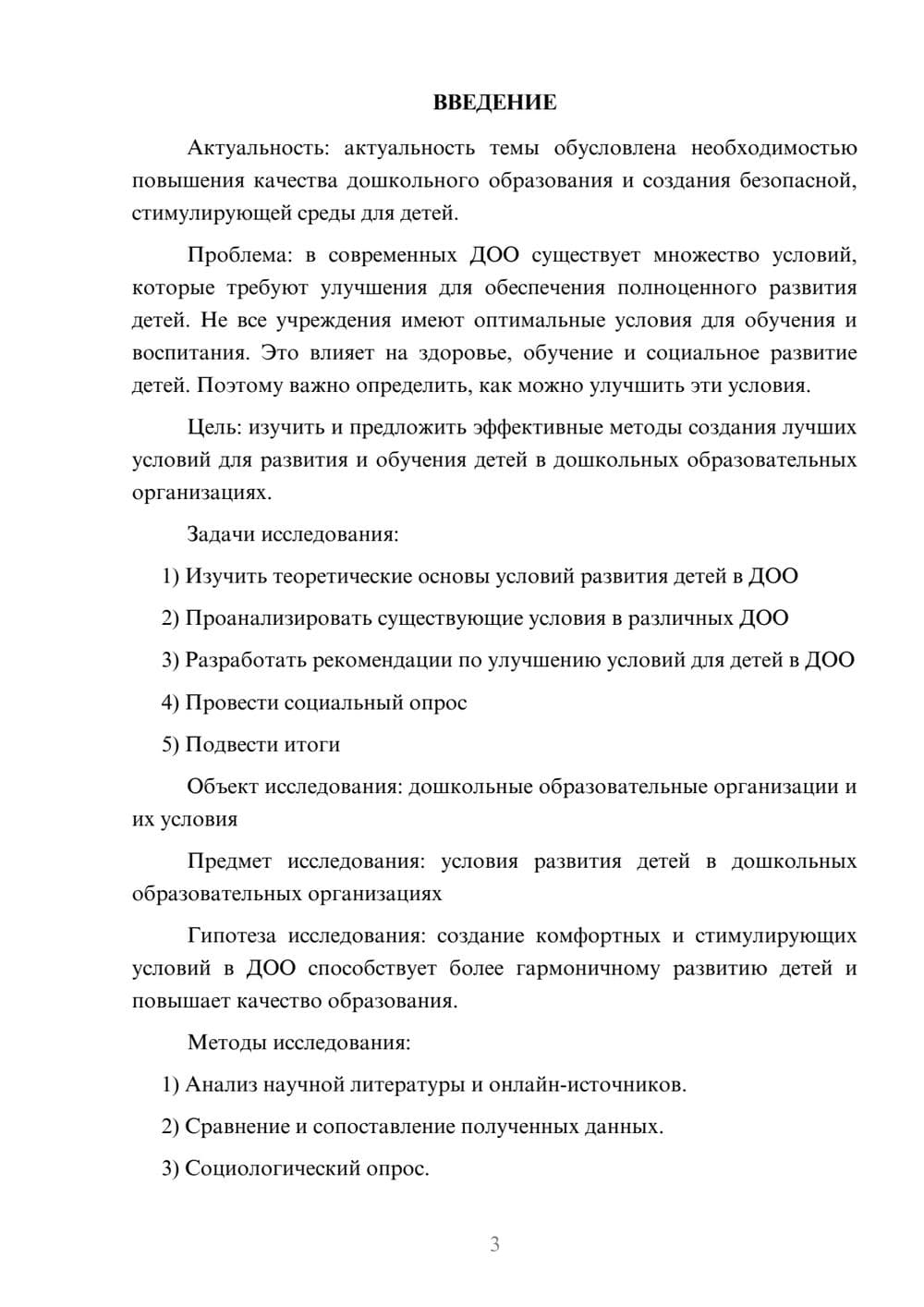 ВВЕДЕНИЕ

Актуальность: актуальность темы обусловлена необходимостью повышения качества дошкольного образования и создания безопасной, стимулирующей среды для детей.

Проблема: в современных ДОО существует множество условий, которые требуют улучшения для обеспечения полноценного развития детей. Не все учреждения имеют оптимальные условия для обучения и воспитания. Это влияет на здоровье, обучение и социальное развитие детей. Поэтому важно определить, как можно улучшить эти условия.

Цель: изучить и предложить эффективные методы создания лучших условий для развития и обучения детей в дошкольных образовательных организациях.

Задачи исследования:

1) Изучить теоретические основы условий развития детей в ДОО

2) Проанализировать существующие условия в различных ДОО

3) Разработать рекомендации по улучшению условий для детей в ДОО

4) Провести социальный опрос

5) Подвести итоги

Объект исследования: дошкольные образовательные организации и их условия

Предмет исследования: условия развития детей в дошкольных образовательных организациях

Гипотеза исследования: создание комфортных и стимулирующих условий в ДОО способствует более гармоничному развитию детей и повышает качество образования.

Методы исследования:

1) Анализ научной литературы и онлайн-источников.

2) Сравнение и сопоставление полученных данных.

3) Социологический опрос.

3